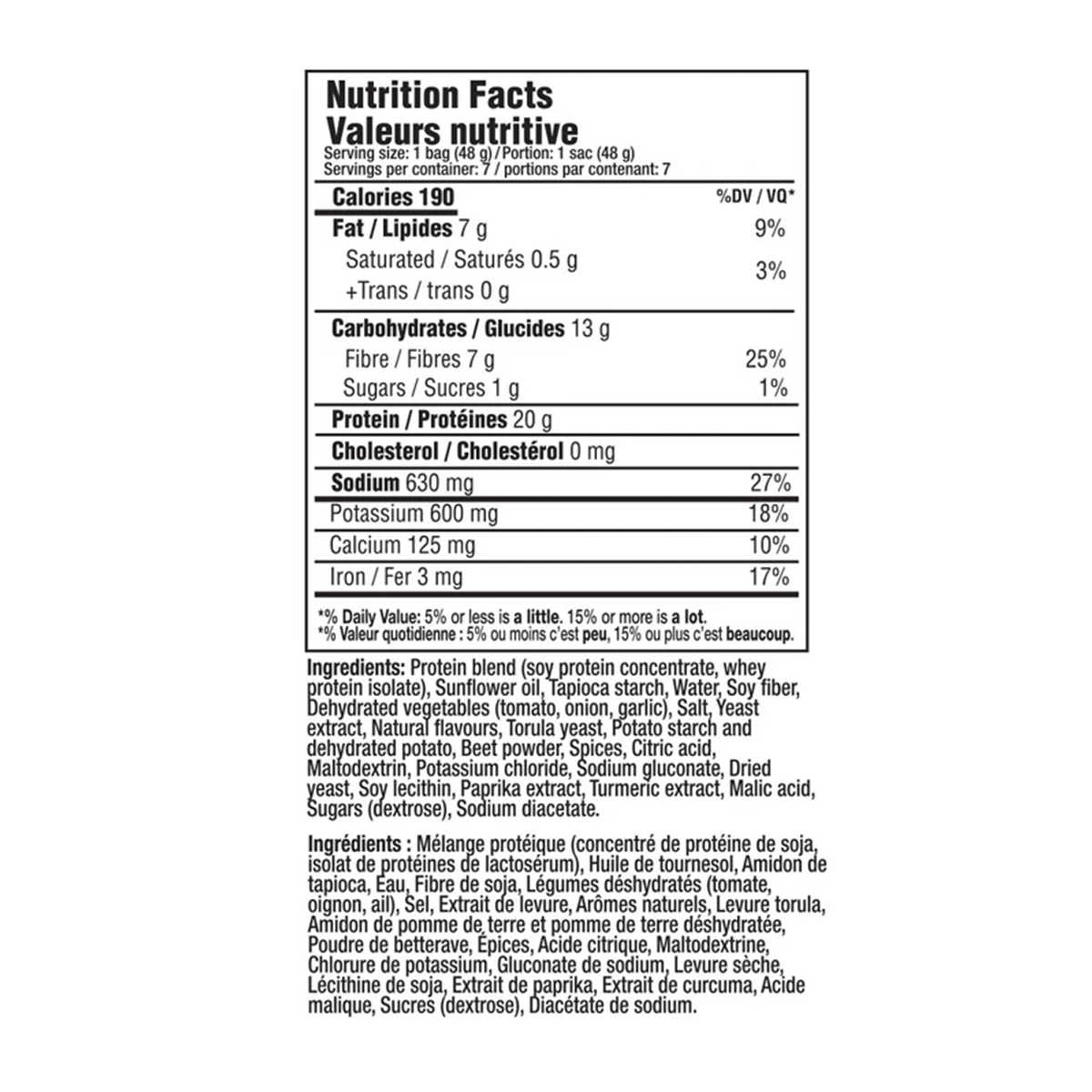 Nutrition Facts
Valeurs nutritive
Serving size: 1 bag (48 g) / Portion: 1 sac (48 g)
Servings per container: 7 / portions par contenant: 7

Calories 190 %DV / VQ*
Fat / Lipides 7 g 9%
Saturated / Saturés 0.5 g
+Trans / trans 0 g 3%
Carbohydrates / Glucides 13 g
Fibre / Fibres 7 g 25%
Sugars / Sucres 1 g 1%
Protein / Protéines 20 g
Cholesterol / Cholestérol 0 mg
Sodium 630 mg 27%
Potassium 600 mg 18%
Calcium 125 mg 10%
Iron / Fer 3 mg 17%

*% Daily Value: 5% or less is a little. 15% or more is a lot.
*% Valeur quotidienne : 5% ou moins c'est peu, 15% ou plus c'est beaucoup.

Ingredients: Protein blend (soy protein concentrate, whey protein isolate), Sunflower oil, Tapioca starch, Water, Soy fiber, Dehydrated vegetables (tomato, onion, garlic), Salt, Yeast extract, Natural flavours, Torula yeast, Potato starch and dehydrated potato, Beet powder, Spices, Citric acid, Maltodextrin, Potassium chloride, Sodium gluconate, Dried yeast, Soy lecithin, Paprika extract, Turmeric extract, Malic acid, Sugars (dextrose), Sodium diacetate.

Ingrédients : Mélange protéique (concentré de protéine de soja, isolat de protéines de lactosérum), Huile de tournesol, Amidon de tapioca, Eau, Fibre de soja, Légumes déshydratés (tomate, oignon, ail), Sel, Extrait de levure, Arômes naturels, Levure torula, Amidon de pomme de terre et pomme de terre déshydratée, Poudre de betterave, Épices, Acide citrique, Maltodextrine, Chlorure de potassium, Gluconate de sodium, Levure sèche, Lécithine de soja, Extrait de paprika, Extrait de curcuma, Acide malique, Sucres (dextrose), Diacétate de sodium.